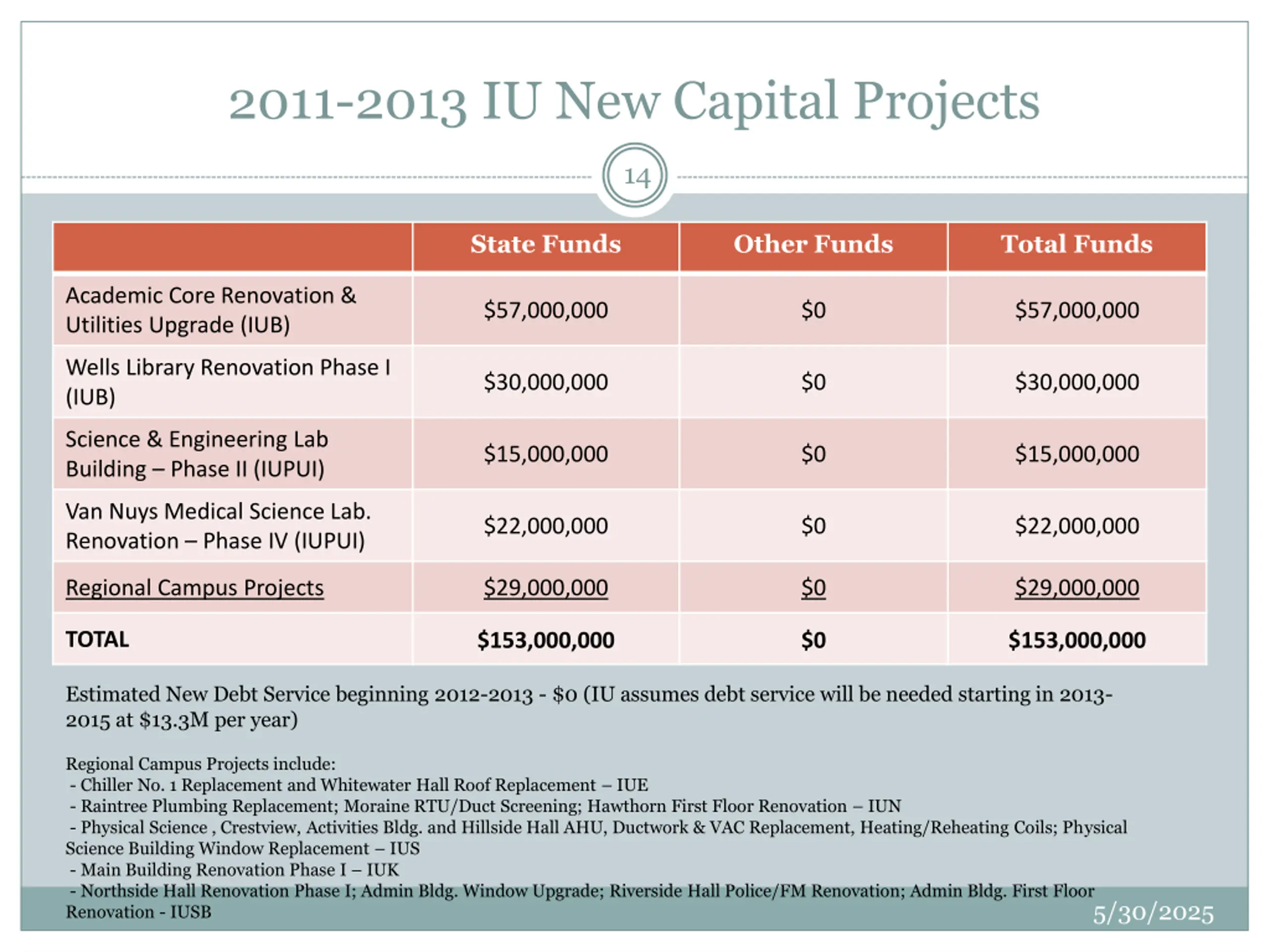 2011-2013 IU New Capital Projects

14

| | State Funds | Other Funds | Total Funds |
|---|---|---|---|
| Academic Core Renovation & Utilities Upgrade (IUB) | $57,000,000 | $0 | $57,000,000 |
| Wells Library Renovation Phase I (IUB) | $30,000,000 | $0 | $30,000,000 |
| Science & Engineering Lab Building – Phase II (IUPUI) | $15,000,000 | $0 | $15,000,000 |
| Van Nuys Medical Science Lab. Renovation – Phase IV (IUPUI) | $22,000,000 | $0 | $22,000,000 |
| Regional Campus Projects | $29,000,000 | $0 | $29,000,000 |
| TOTAL | $153,000,000 | $0 | $153,000,000 |

Estimated New Debt Service beginning 2012-2013 - $0 (IU assumes debt service will be needed starting in 2013-2015 at $13.3M per year)

Regional Campus Projects include:
- Chiller No. 1 Replacement and Whitewater Hall Roof Replacement – IUE
- Raintree Plumbing Replacement; Moraine RTU/Duct Screening; Hawthorn First Floor Renovation – IUN
- Physical Science , Crestview, Activities Bldg. and Hillside Hall AHU, Ductwork & VAC Replacement, Heating/Reheating Coils; Physical Science Building Window Replacement – IUS
- Main Building Renovation Phase I – IUK
- Northside Hall Renovation Phase I; Admin Bldg. Window Upgrade; Riverside Hall Police/FM Renovation; Admin Bldg. First Floor Renovation - IUSB

5/30/2025